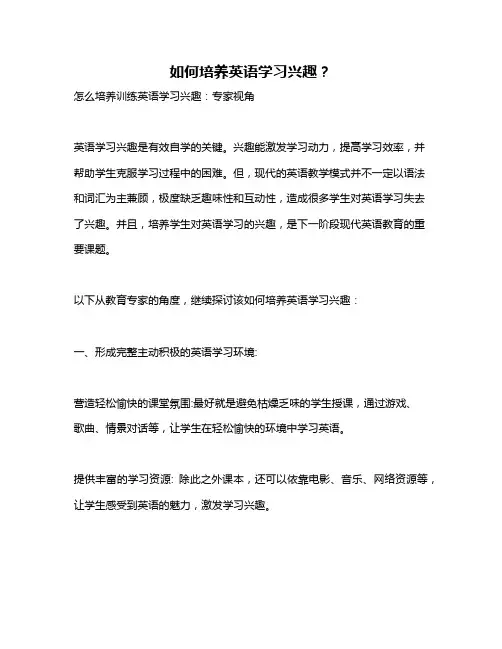 如何培养英语学习兴趣？

怎么培养训练英语学习兴趣：专家视角

英语学习兴趣是有效自学的关键。兴趣能激发学习动力，提高学习效率，并帮助学生克服学习过程中的困难。但，现代的英语教学模式并不一定以语法和词汇为主兼顾，极度缺乏趣味性和互动性，造成很多学生对英语学习失去了兴趣。并且，培养学生对英语学习的兴趣，是下一阶段现代英语教育的重要课题。

以下从教育专家的角度，继续探讨该如何培养英语学习兴趣：

一、形成完整主动积极的英语学习环境:

营造轻松愉快的课堂氛围:最好就是避免枯燥乏味的学生授课，通过游戏、歌曲、情景对话等，让学生在轻松愉快的环境中学习英语。

提供丰富的学习资源: 除此之外课本，还可以依靠电影、音乐、网络资源等，让学生感受到英语的魅力，激发学习兴趣。